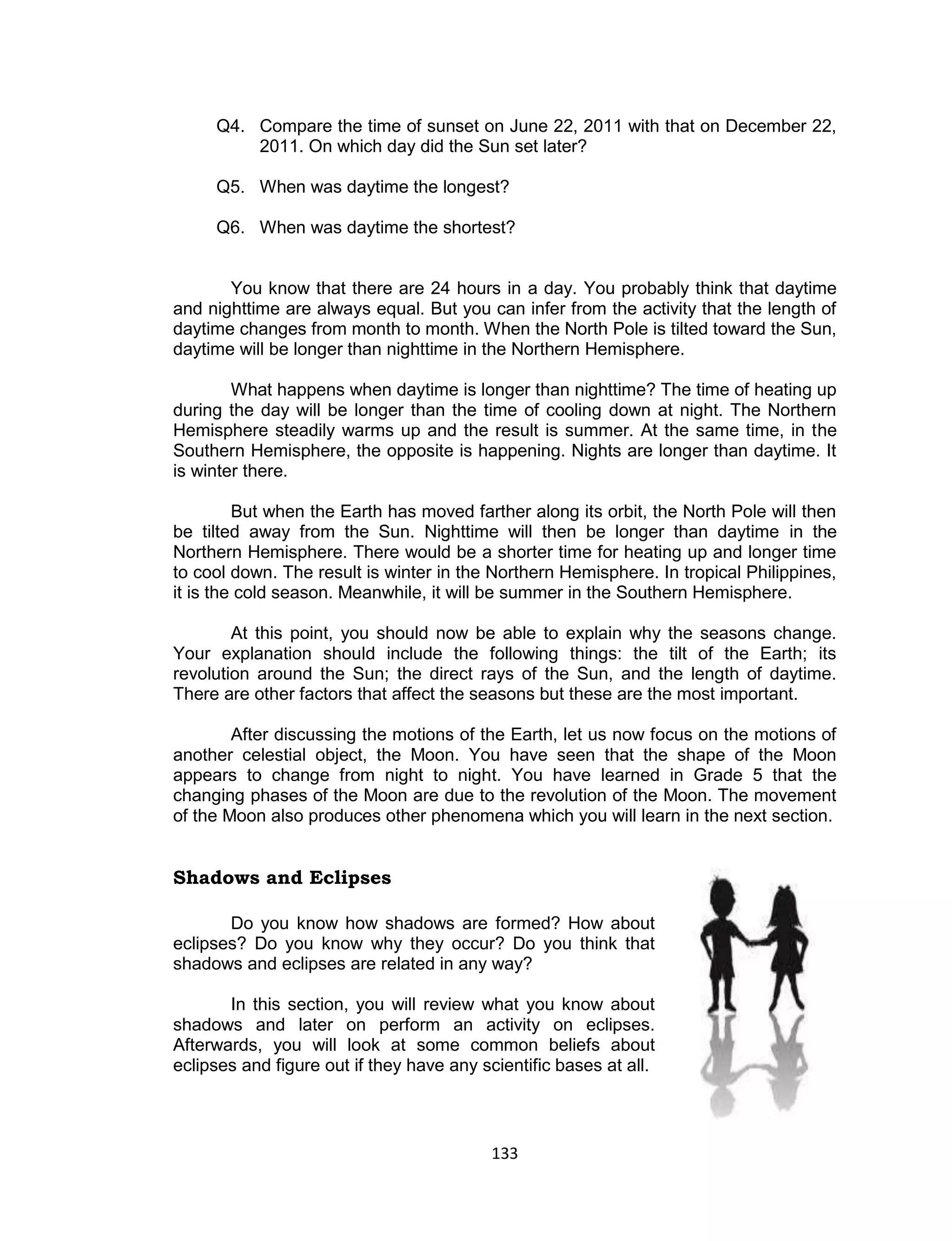 Q4. Compare the time of sunset on June 22, 2011 with that on December 22, 2011. On which day did the Sun set later?

Q5. When was daytime the longest?

Q6. When was daytime the shortest?

You know that there are 24 hours in a day. You probably think that daytime and nighttime are always equal. But you can infer from the activity that the length of daytime changes from month to month. When the North Pole is tilted toward the Sun, daytime will be longer than nighttime in the Northern Hemisphere.

What happens when daytime is longer than nighttime? The time of heating up during the day will be longer than the time of cooling down at night. The Northern Hemisphere steadily warms up and the result is summer. At the same time, in the Southern Hemisphere, the opposite is happening. Nights are longer than daytime. It is winter there.

But when the Earth has moved farther along its orbit, the North Pole will then be tilted away from the Sun. Nighttime will then be longer than daytime in the Northern Hemisphere. There would be a shorter time for heating up and longer time to cool down. The result is winter in the Northern Hemisphere. In tropical Philippines, it is the cold season. Meanwhile, it will be summer in the Southern Hemisphere.

At this point, you should now be able to explain why the seasons change. Your explanation should include the following things: the tilt of the Earth; its revolution around the Sun; the direct rays of the Sun, and the length of daytime. There are other factors that affect the seasons but these are the most important.

After discussing the motions of the Earth, let us now focus on the motions of another celestial object, the Moon. You have seen that the shape of the Moon appears to change from night to night. You have learned in Grade 5 that the changing phases of the Moon are due to the revolution of the Moon. The movement of the Moon also produces other phenomena which you will learn in the next section.

Shadows and Eclipses

Do you know how shadows are formed? How about eclipses? Do you know why they occur? Do you think that shadows and eclipses are related in any way?

In this section, you will review what you know about shadows and later on perform an activity on eclipses. Afterwards, you will look at some common beliefs about eclipses and figure out if they have any scientific bases at all.

133